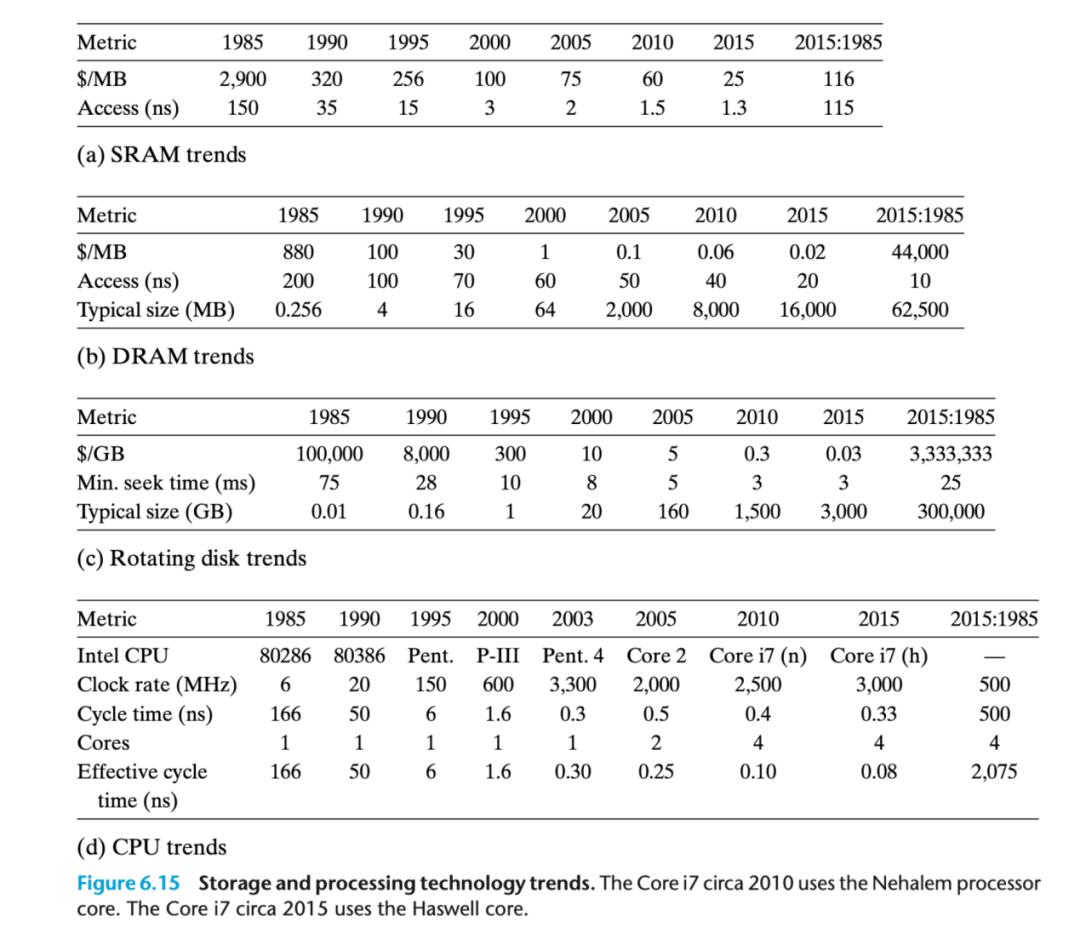 | Metric | 1985 | 1990 | 1995 | 2000 | 2005 | 2010 | 2015 | 2015:1985 |
|---|---|---|---|---|---|---|---|---|
| \$/MB | 2,900 | 320 | 256 | 100 | 75 | 60 | 25 | 116 |
| Access (ns) | 150 | 35 | 15 | 3 | 2 | 1.5 | 1.3 | 115 |

(a) SRAM trends

| Metric | 1985 | 1990 | 1995 | 2000 | 2005 | 2010 | 2015 | 2015:1985 |
|---|---|---|---|---|---|---|---|---|
| \$/MB | 880 | 100 | 30 | 1 | 0.1 | 0.06 | 0.02 | 44,000 |
| Access (ns) | 200 | 100 | 70 | 60 | 50 | 40 | 20 | 10 |
| Typical size (MB) | 0.256 | 4 | 16 | 64 | 2,000 | 8,000 | 16,000 | 62,500 |

(b) DRAM trends

| Metric | 1985 | 1990 | 1995 | 2000 | 2005 | 2010 | 2015 | 2015:1985 |
|---|---|---|---|---|---|---|---|---|
| \$/GB | 100,000 | 8,000 | 300 | 10 | 5 | 0.3 | 0.03 | 3,333,333 |
| Min. seek time (ms) | 75 | 28 | 10 | 8 | 5 | 3 | 3 | 25 |
| Typical size (GB) | 0.01 | 0.16 | 1 | 20 | 160 | 1,500 | 3,000 | 300,000 |

(c) Rotating disk trends

| Metric | 1985 | 1990 | 1995 | 2000 | 2003 | 2005 | 2010 | 2015 | 2015:1985 |
|---|---|---|---|---|---|---|---|---|---|
| Intel CPU | 80286 | 80386 | Pent. | P-III | Pent. 4 | Core 2 | Core i7 (n) | Core i7 (h) | — |
| Clock rate (MHz) | 6 | 20 | 150 | 600 | 3,300 | 2,000 | 2,500 | 3,000 | 500 |
| Cycle time (ns) | 166 | 50 | 6 | 1.6 | 0.3 | 0.5 | 0.4 | 0.33 | 500 |
| Cores | 1 | 1 | 1 | 1 | 1 | 2 | 4 | 4 | 4 |
| Effective cycle time (ns) | 166 | 50 | 6 | 1.6 | 0.30 | 0.25 | 0.10 | 0.08 | 2,075 |

(d) CPU trends

Figure 6.15 Storage and processing technology trends. The Core i7 circa 2010 uses the Nehalem processor core. The Core i7 circa 2015 uses the Haswell core.